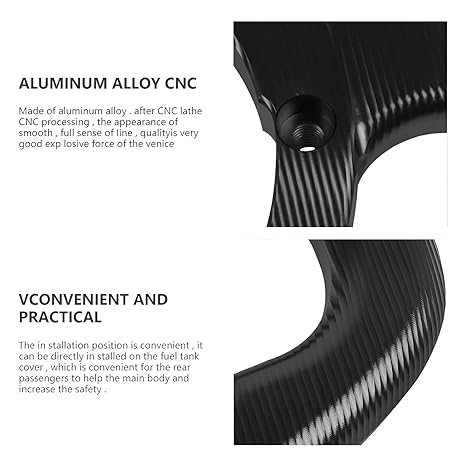 ALUMINUM ALLOY CNC

Made of aluminum alloy . after CNC lathe CNC processing , the appearance of smooth , full sense of line , qualityis very good exp losive force of the venice

VCONVENIENT AND PRACTICAL

The in stallation position is convenient , it can be directly in stalled on the fuel tank cover , which is convenient for the rear passengers to help the main body and increase the safety .